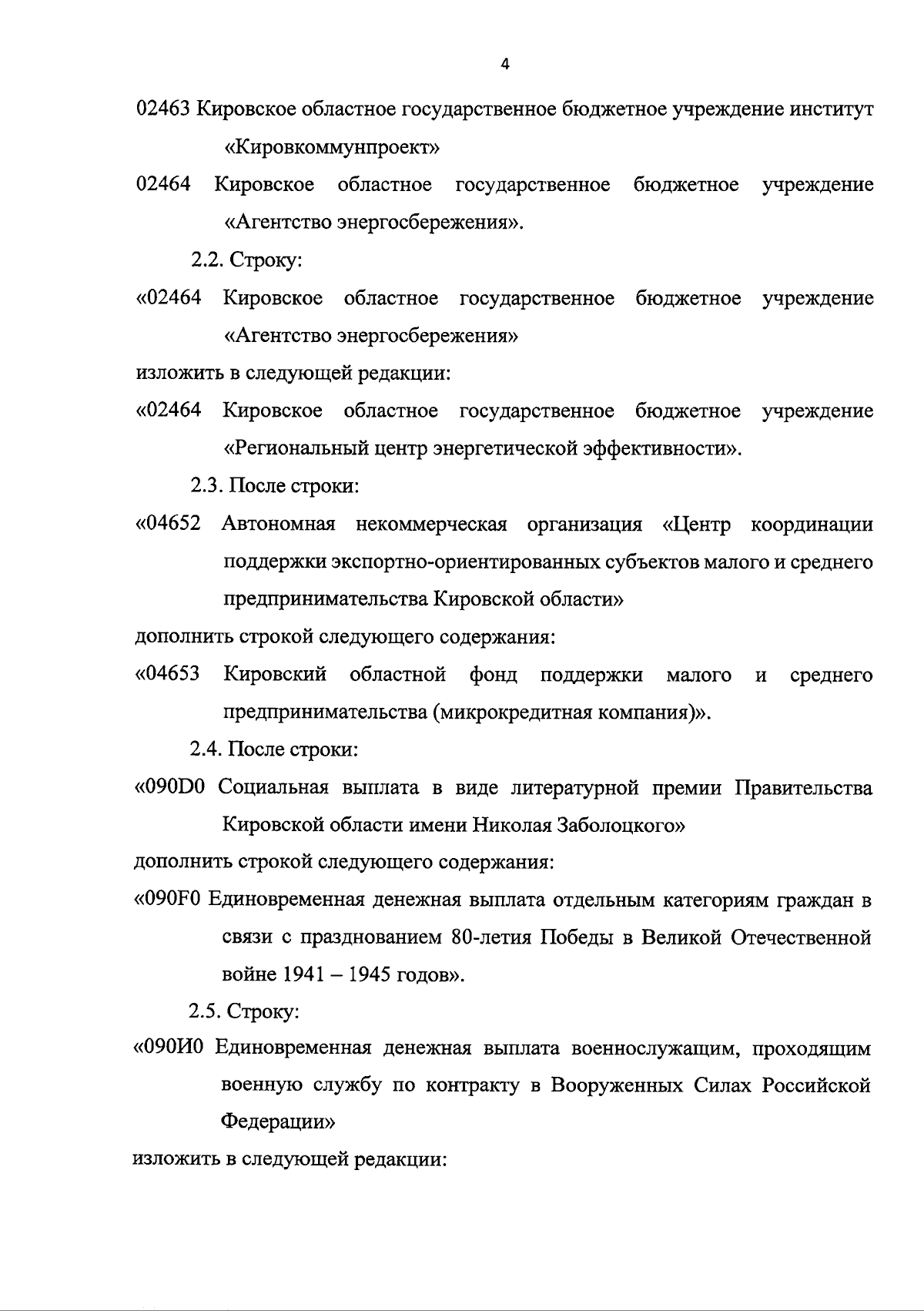 4

02463 Кировское областное государственное бюджетное учреждение институт «Кировкоммунпроект»

02464 Кировское областное государственное бюджетное учреждение «Агентство энергосбережения».

2.2. Строку:

«02464 Кировское областное государственное бюджетное учреждение «Агентство энергосбережения»

изложить в следующей редакции:

«02464 Кировское областное государственное бюджетное учреждение «Региональный центр энергетической эффективности».

2.3. После строки:

«04652 Автономная некоммерческая организация «Центр координации поддержки экспортно-ориентированных субъектов малого и среднего предпринимательства Кировской области»

дополнить строкой следующего содержания:

«04653 Кировский областной фонд поддержки малого и среднего предпринимательства (микрокредитная компания)».

2.4. После строки:

«090D0 Социальная выплата в виде литературной премии Правительства Кировской области имени Николая Заболоцкого»

дополнить строкой следующего содержания:

«090F0 Единовременная денежная выплата отдельным категориям граждан в связи с празднованием 80-летия Победы в Великой Отечественной войне 1941 – 1945 годов».

2.5. Строку:

«090И0 Единовременная денежная выплата военнослужащим, проходящим военную службу по контракту в Вооруженных Силах Российской Федерации»

изложить в следующей редакции: